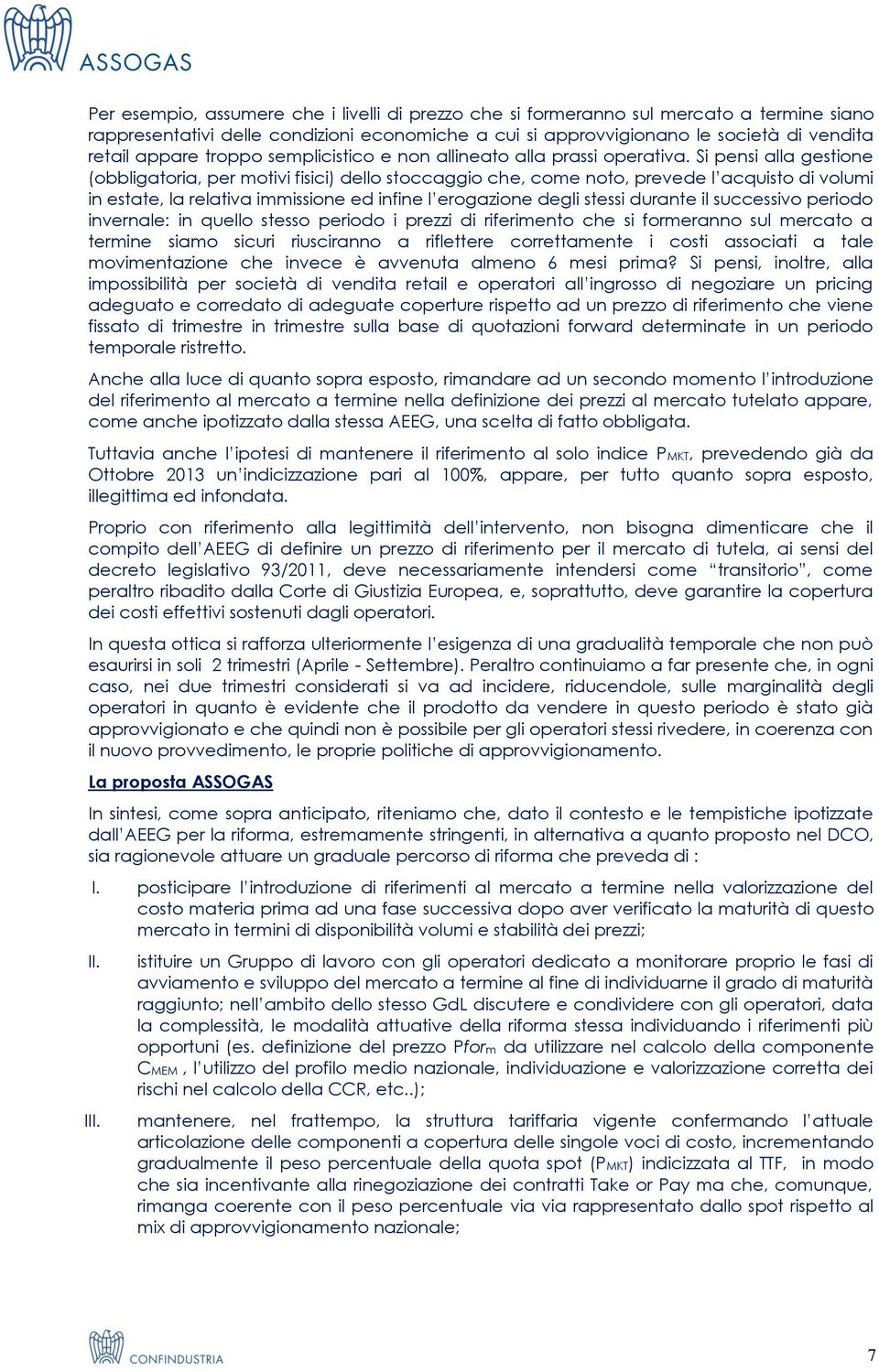 ASSOGAS

Per esempio, assumere che i livelli di prezzo che si formeranno sul mercato a termine siano rappresentativi delle condizioni economiche a cui si approvvigionano le società di vendita retail appare troppo semplicistico e non allineato alla prassi operativa. Si pensi alla gestione (obbligatoria, per motivi fisici) dello stoccaggio che, come noto, prevede l'acquisto di volumi in estate, la relativa immissione ed infine l'erogazione degli stessi durante il successivo periodo invernale: in quello stesso periodo i prezzi di riferimento che si formeranno sul mercato a termine siamo sicuri riusciranno a riflettere correttamente i costi associati a tale movimentazione che invece è avvenuta almeno 6 mesi prima? Si pensi, inoltre, alla impossibilità per società di vendita retail e operatori all'ingrosso di negoziare un pricing adeguato e corredato di adeguate coperture rispetto ad un prezzo di riferimento che viene fissato di trimestre in trimestre sulla base di quotazioni forward determinate in un periodo temporale ristretto.

Anche alla luce di quanto sopra esposto, rimandare ad un secondo momento l'introduzione del riferimento al mercato a termine nella definizione dei prezzi al mercato tutelato appare, come anche ipotizzato dalla stessa AEEG, una scelta di fatto obbligata.

Tuttavia anche l'ipotesi di mantenere il riferimento al solo indice $P_{MKT}$, prevedendo già da Ottobre 2013 un'indicizzazione pari al 100%, appare, per tutto quanto sopra esposto, illegittima ed infondata.

Proprio con riferimento alla legittimità dell'intervento, non bisogna dimenticare che il compito dell'AEEG di definire un prezzo di riferimento per il mercato di tutela, ai sensi del decreto legislativo 93/2011, deve necessariamente intendersi come "transitorio", come peraltro ribadito dalla Corte di Giustizia Europea, e, soprattutto, deve garantire la copertura dei costi effettivi sostenuti dagli operatori.

In questa ottica si rafforza ulteriormente l'esigenza di una gradualità temporale che non può esaurirsi in soli 2 trimestri (Aprile - Settembre). Peraltro continuiamo a far presente che, in ogni caso, nei due trimestri considerati si va ad incidere, riducendole, sulle marginalità degli operatori in quanto è evidente che il prodotto da vendere in questo periodo è stato già approvvigionato e che quindi non è possibile per gli operatori stessi rivedere, in coerenza con il nuovo provvedimento, le proprie politiche di approvvigionamento.

La proposta ASSOGAS

In sintesi, come sopra anticipato, riteniamo che, dato il contesto e le tempistiche ipotizzate dall'AEEG per la riforma, estremamente stringenti, in alternativa a quanto proposto nel DCO, sia ragionevole attuare un graduale percorso di riforma che preveda di :

I. posticipare l'introduzione di riferimenti al mercato a termine nella valorizzazione del costo materia prima ad una fase successiva dopo aver verificato la maturità di questo mercato in termini di disponibilità volumi e stabilità dei prezzi;

II. istituire un Gruppo di lavoro con gli operatori dedicato a monitorare proprio le fasi di avviamento e sviluppo del mercato a termine al fine di individuarne il grado di maturità raggiunto; nell'ambito dello stesso GdL discutere e condividere con gli operatori, data la complessità, le modalità attuative della riforma stessa individuando i riferimenti più opportuni (es. definizione del prezzo $Pfor_m$ da utilizzare nel calcolo della componente $C_{MEM}$ , l'utilizzo del profilo medio nazionale, individuazione e valorizzazione corretta dei rischi nel calcolo della CCR, etc..);

III. mantenere, nel frattempo, la struttura tariffaria vigente confermando l'attuale articolazione delle componenti a copertura delle singole voci di costo, incrementando gradualmente il peso percentuale della quota spot ($P_{MKT}$) indicizzata al TTF, in modo che sia incentivante alla rinegoziazione dei contratti Take or Pay ma che, comunque, rimanga coerente con il peso percentuale via via rappresentato dallo spot rispetto al mix di approvvigionamento nazionale;

CONFINDUSTRIA

7